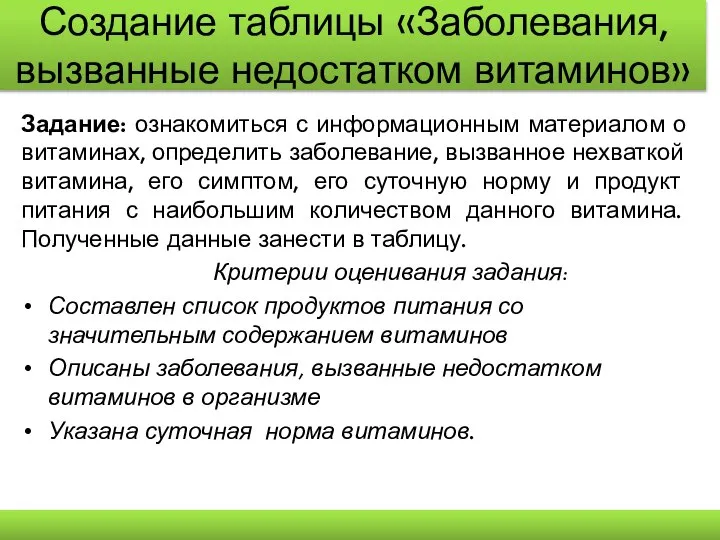 Создание таблицы «Заболевания, вызванные недостатком витаминов»

Задание: ознакомиться с информационным материалом о витаминах, определить заболевание, вызванное нехваткой витамина, его симптом, его суточную норму и продукт питания с наибольшим количеством данного витамина. Полученные данные занести в таблицу.

Критерии оценивания задания:

• Составлен список продуктов питания со значительным содержанием витаминов
• Описаны заболевания, вызванные недостатком витаминов в организме
• Указана суточная норма витаминов.